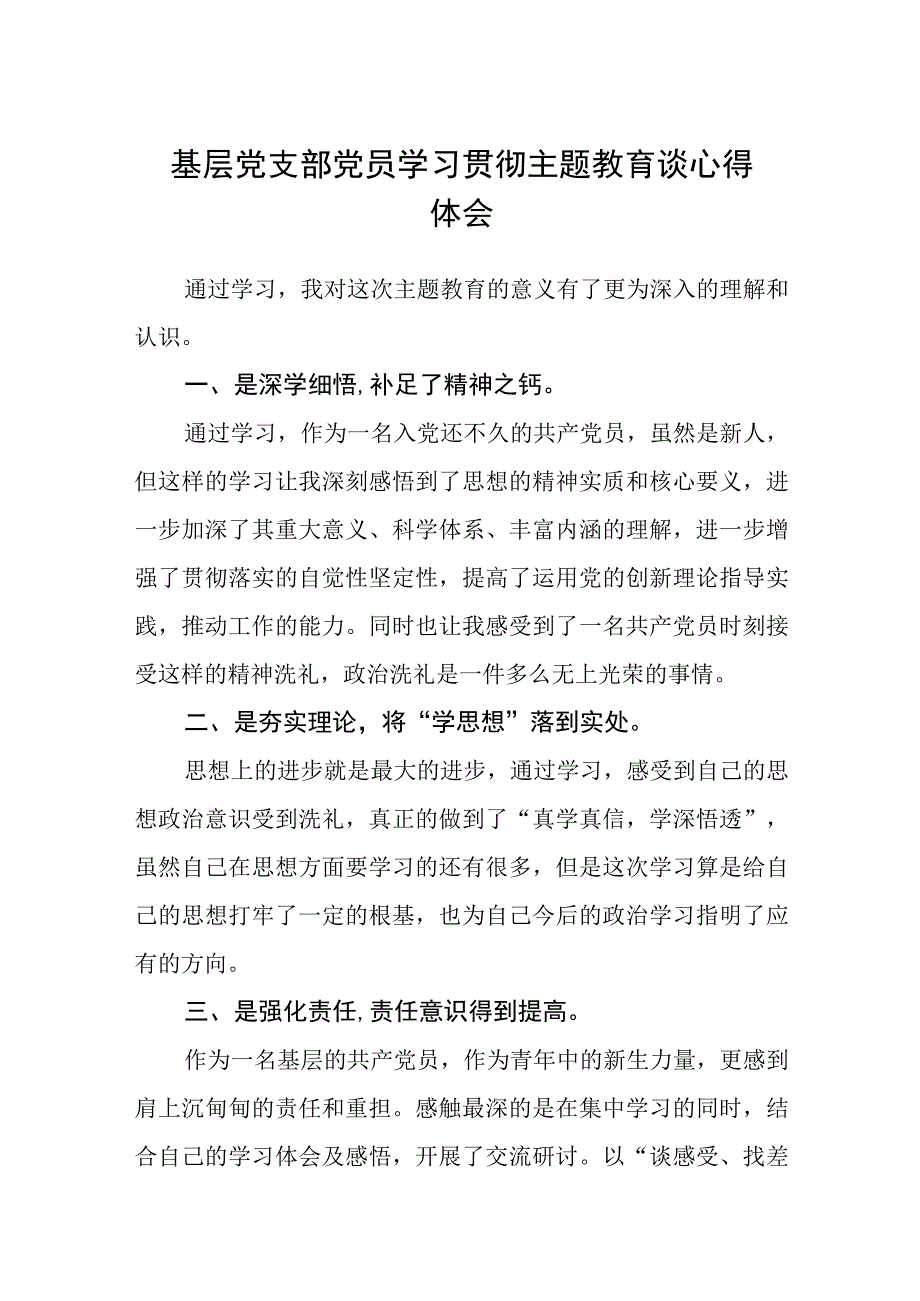 基层党支部党员学习贯彻主题教育谈心得体会

通过学习，我对这次主题教育的意义有了更为深入的理解和认识。

一、是深学细悟,补足了精神之钙。

通过学习，作为一名入党还不久的共产党员，虽然是新人，但这样的学习让我深刻感悟到了思想的精神实质和核心要义，进一步加深了其重大意义、科学体系、丰富内涵的理解，进一步增强了贯彻落实的自觉性坚定性，提高了运用党的创新理论指导实践，推动工作的能力。同时也让我感受到了一名共产党员时刻接受这样的精神洗礼，政治洗礼是一件多么无上光荣的事情。

二、是夯实理论，将“学思想”落到实处。

思想上的进步就是最大的进步，通过学习，感受到自己的思想政治意识受到洗礼，真正的做到了“真学真信，学深悟透”，虽然自己在思想方面要学习的还有很多，但是这次学习算是给自己的思想打牢了一定的根基，也为自己今后的政治学习指明了应有的方向。

三、是强化责任,责任意识得到提高。

作为一名基层的共产党员，作为青年中的新生力量，更感到肩上沉甸甸的责任和重担。感触最深的是在集中学习的同时，结合自己的学习体会及感悟，开展了交流研讨。以“谈感受、找差